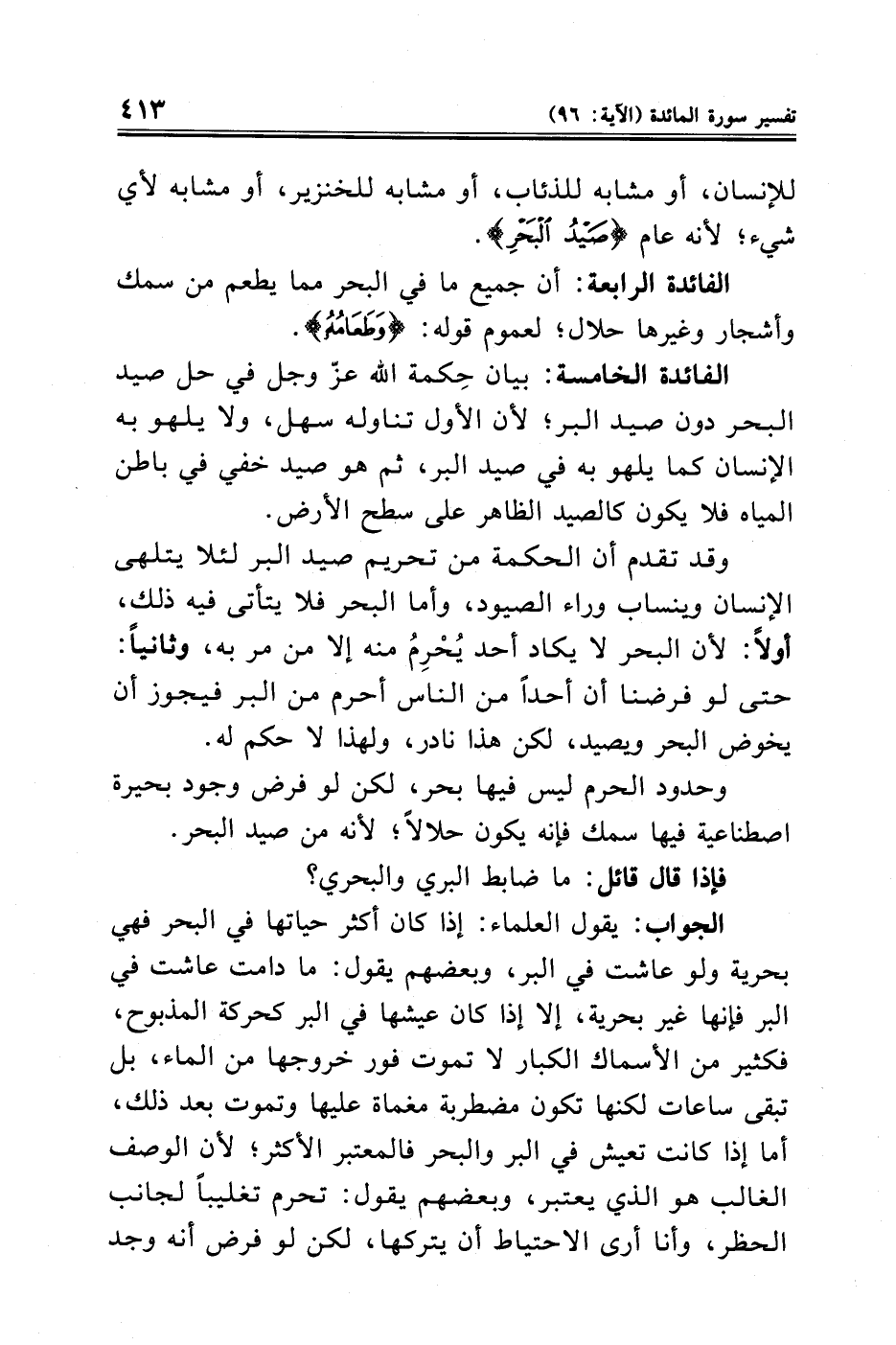 تفسير سورة المائدة (الآية: ٩٦) ٤١٣

للإنسان، أو مشابه للذئاب، أو مشابه للخنزير، أو مشابه لأي شيء؛ لأنه عام ﴿صَيْدُ ٱلْبَحْرِ﴾.

الفائدة الرابعة: أن جميع ما في البحر مما يطعم من سمك وأشجار وغيرها حلال؛ لعموم قوله: ﴿وَطَعَامُهُۥ﴾.

الفائدة الخامسة: بيان حِكمة الله عزّ وجل في حل صيد البحر دون صيد البر؛ لأن الأول تناوله سهل، ولا يلهو به الإنسان كما يلهو به في صيد البر، ثم هو صيد خفي في باطن المياه فلا يكون كالصيد الظاهر على سطح الأرض.

وقد تقدم أن الحكمة من تحريم صيد البر لئلا يتلهى الإنسان وينساب وراء الصيود، وأما البحر فلا يتأتى فيه ذلك، أولاً: لأن البحر لا يكاد أحد يُحْرِمُ منه إلا من مر به، وثانياً: حتى لو فرضنا أن أحداً من الناس أحرم من البر فيجوز أن يخوض البحر ويصيد، لكن هذا نادر، ولهذا لا حكم له.

وحدود الحرم ليس فيها بحر، لكن لو فرض وجود بحيرة اصطناعية فيها سمك فإنه يكون حلالاً؛ لأنه من صيد البحر.

فإذا قال قائل: ما ضابط البري والبحري؟

الجواب: يقول العلماء: إذا كان أكثر حياتها في البحر فهي بحرية ولو عاشت في البر، وبعضهم يقول: ما دامت عاشت في البر فإنها غير بحرية، إلا إذا كان عيشها في البر كحركة المذبوح، فكثير من الأسماك الكبار لا تموت فور خروجها من الماء، بل تبقى ساعات لكنها تكون مضطربة مغماة عليها وتموت بعد ذلك، أما إذا كانت تعيش في البر والبحر فالمعتبر الأكثر؛ لأن الوصف الغالب هو الذي يعتبر، وبعضهم يقول: تحرم تغليباً لجانب الحظر، وأنا أرى الاحتياط أن يتركها، لكن لو فرض أنه وجد